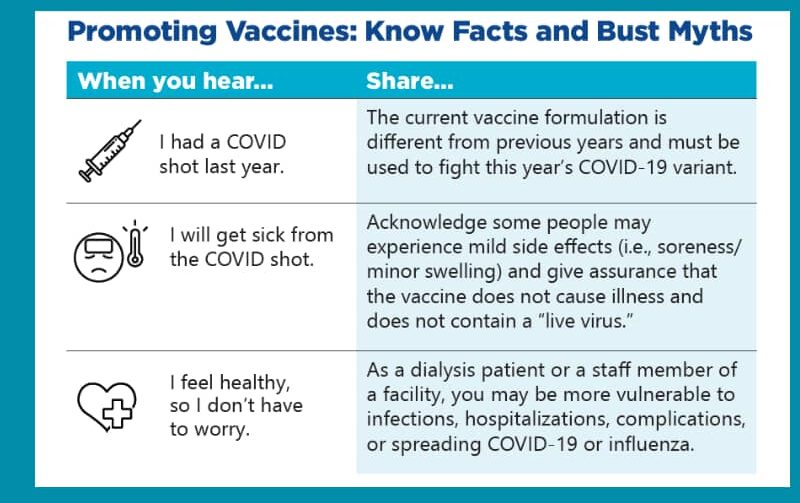 Promoting Vaccines: Know Facts and Bust Myths

| When you hear... | Share... |
|---|---|
| I had a COVID shot last year. | The current vaccine formulation is different from previous years and must be used to fight this year's COVID-19 variant. |
| I will get sick from the COVID shot. | Acknowledge some people may experience mild side effects (i.e., soreness/ minor swelling) and give assurance that the vaccine does not cause illness and does not contain a "live virus." |
| I feel healthy, so I don't have to worry. | As a dialysis patient or a staff member of a facility, you may be more vulnerable to infections, hospitalizations, complications, or spreading COVID-19 or influenza. |